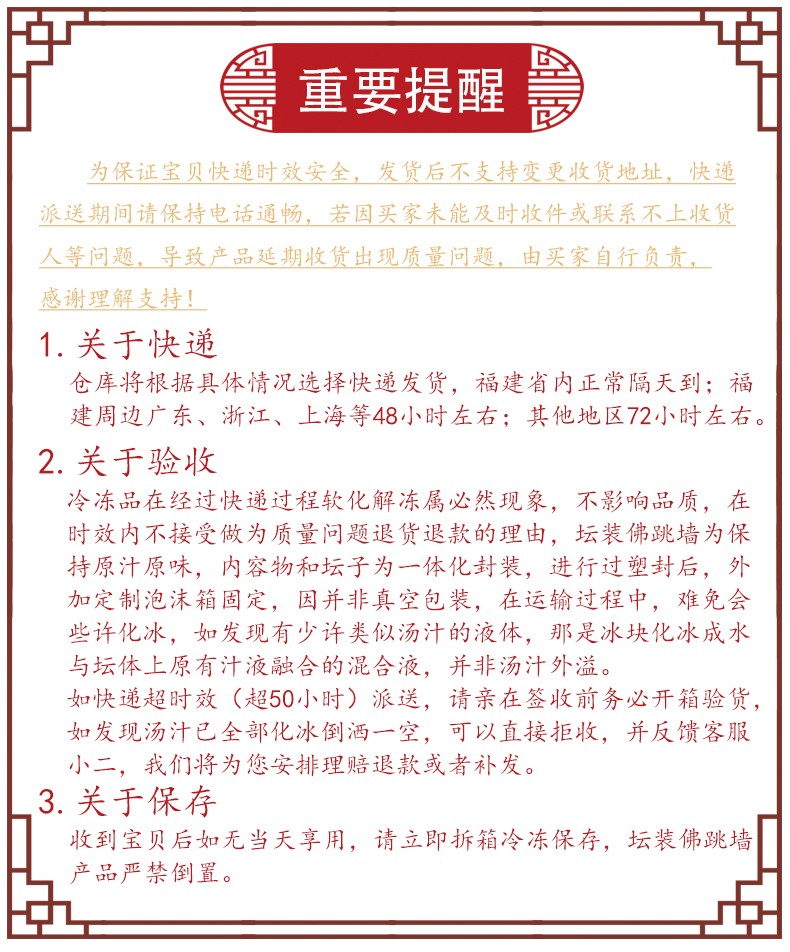 重要提醒

为保证宝贝快递时效安全，发货后不支持变更收货地址，快递派送期间请保持电话通畅，若因买家未能及时收件或联系不上收货人等问题，导致产品延期收货出现质量问题，由买家自行负责，感谢理解支持！

1. 关于快递
仓库将根据具体情况选择快递发货，福建省内正常隔天到；福建周边广东、浙江、上海等48小时左右；其他地区72小时左右。

2. 关于验收
冷冻品在经过快递过程软化解冻属必然现象，不影响品质，在时效内不接受做为质量问题退货退款的理由，坛装佛跳墙为保持原汁原味，内容物和坛子为一体化封装，进行过塑封后，外加定制泡沫箱固定，因并非真空包装，在运输过程中，难免会些许化冰，如发现有少许类似汤汁的液体，那是冰块化冰成水与坛体上原有汁液融合的混合液，并非汤汁外溢。
如快递超时效（超50小时）派送，请亲在签收前务必开箱验货，如发现汤汁已全部化冰倒洒一空，可以直接拒收，并反馈客服小二，我们将为您安排理赔退款或者补发。

3. 关于保存
收到宝贝后如无当天享用，请立即拆箱冷冻保存，坛装佛跳墙产品严禁倒置。